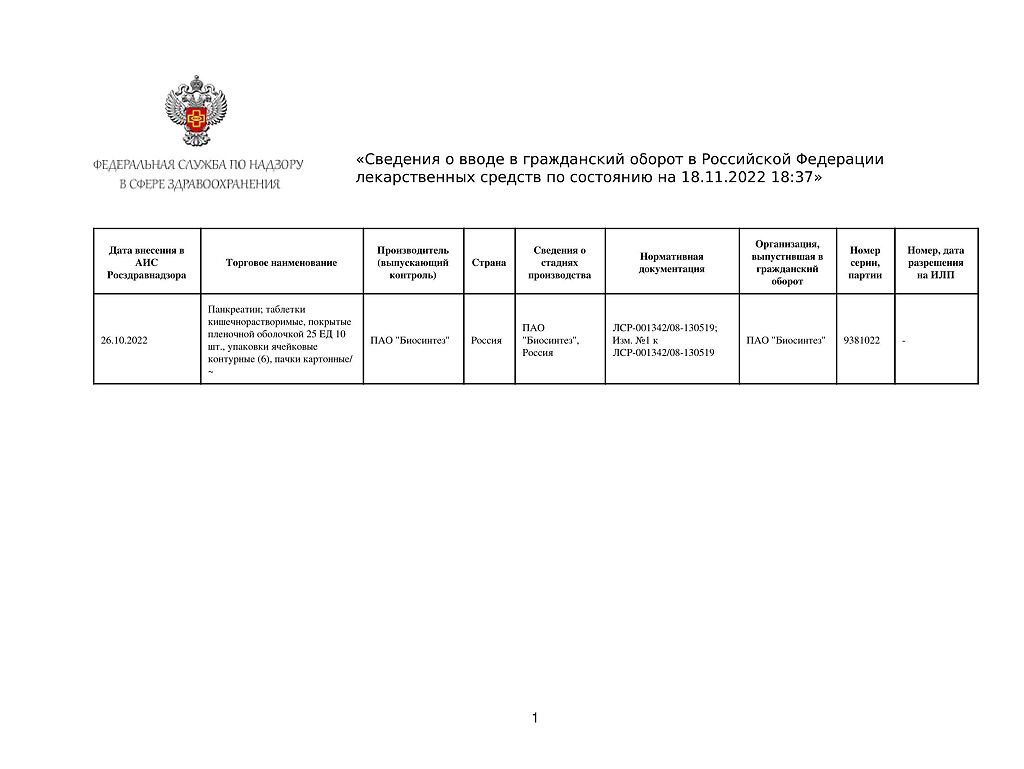 ФЕДЕРАЛЬНАЯ СЛУЖБА ПО НАДЗОРУ В СФЕРЕ ЗДРАВООХРАНЕНИЯ

«Сведения о вводе в гражданский оборот в Российской Федерации лекарственных средств по состоянию на 18.11.2022 18:37»

| Дата внесения в АИС Росздравнадзора | Торговое наименование | Производитель (выпускающий контроль) | Страна | Сведения о стадиях производства | Нормативная документация | Организация, выпустившая в гражданский оборот | Номер серии, партии | Номер, дата разрешения на ИЛП |
|---|---|---|---|---|---|---|---|---|
| 26.10.2022 | Панкреатин; таблетки кишечнорастворимые, покрытые пленочной оболочкой 25 ЕД 10 шт., упаковки ячейковые контурные (6), пачки картонные/ ~ | ПАО "Биосинтез" | Россия | ПАО "Биосинтез", Россия | ЛСР-001342/08-130519; Изм. №1 к ЛСР-001342/08-130519 | ПАО "Биосинтез" | 9381022 | - |

1